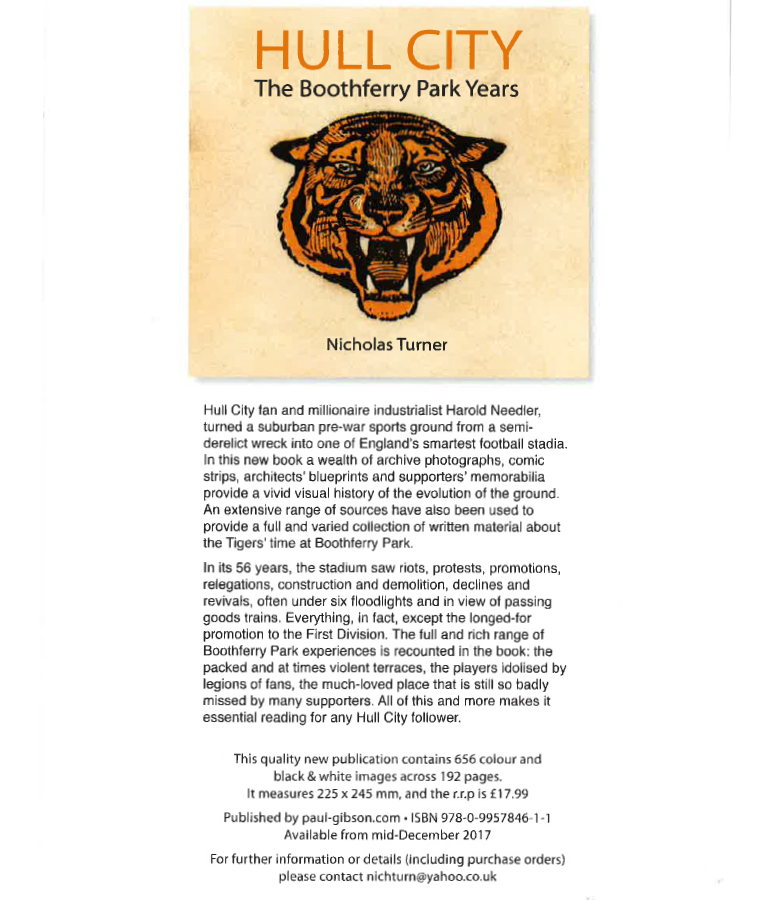 HULL CITY
The Boothferry Park Years

Nicholas Turner

Hull City fan and millionaire industrialist Harold Needler, turned a suburban pre-war sports ground from a semi-derelict wreck into one of England's smartest football stadia. In this new book a wealth of archive photographs, comic strips, architects' blueprints and supporters' memorabilia provide a vivid visual history of the evolution of the ground. An extensive range of sources have also been used to provide a full and varied collection of written material about the Tigers' time at Boothferry Park.

In its 56 years, the stadium saw riots, protests, promotions, relegations, construction and demolition, declines and revivals, often under six floodlights and in view of passing goods trains. Everything, in fact, except the longed-for promotion to the First Division. The full and rich range of Boothferry Park experiences is recounted in the book: the packed and at times violent terraces, the players idolised by legions of fans, the much-loved place that is still so badly missed by many supporters. All of this and more makes it essential reading for any Hull City follower.

This quality new publication contains 656 colour and black & white images across 192 pages. It measures 225 x 245 mm, and the r.r.p is £17.99

Published by paul-gibson.com • ISBN 978-0-9957846-1-1
Available from mid-December 2017

For further information or details (including purchase orders) please contact nichturn@yahoo.co.uk